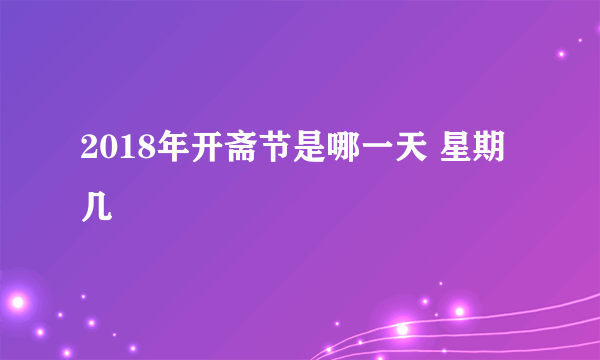 2018年开斋节是哪一天 星期几